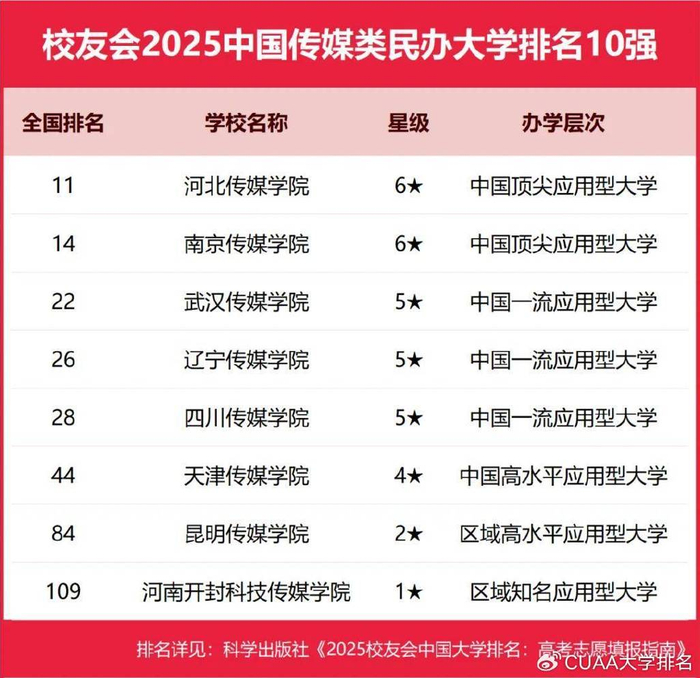 校友会2025中国传媒类民办大学排名10强

| 全国排名 | 学校名称 | 星级 | 办学层次 |
|---|---|---|---|
| 11 | 河北传媒学院 | 6★ | 中国顶尖应用型大学 |
| 14 | 南京传媒学院 | 6★ | 中国顶尖应用型大学 |
| 22 | 武汉传媒学院 | 5★ | 中国一流应用型大学 |
| 26 | 辽宁传媒学院 | 5★ | 中国一流应用型大学 |
| 28 | 四川传媒学院 | 5★ | 中国一流应用型大学 |
| 44 | 天津传媒学院 | 4★ | 中国高水平应用型大学 |
| 84 | 昆明传媒学院 | 2★ | 区域高水平应用型大学 |
| 109 | 河南开封科技传媒学院 | 1★ | 区域知名应用型大学 |

排名详见：科学出版社《2025校友会中国大学排名：高考志愿填报指南》

CUAA大学排名